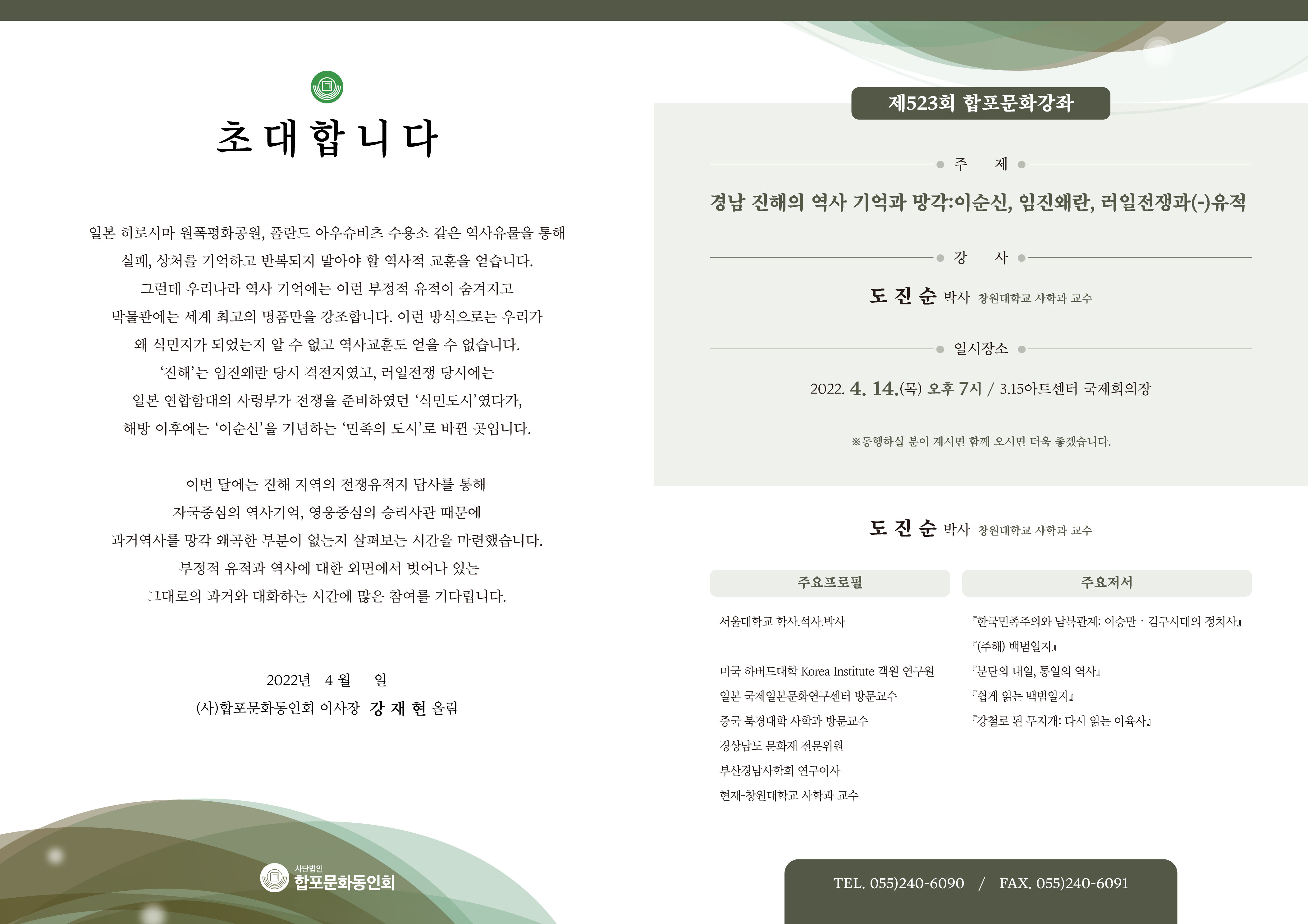 초대합니다

일본 히로시마 원폭평화공원, 폴란드 아우슈비츠 수용소 같은 역사유물을 통해 실패, 상처를 기억하고 반복되지 말아야 할 역사적 교훈을 얻습니다. 그런데 우리나라 역사 기억에는 이런 부정적 유적이 숨겨지고 박물관에는 세계 최고의 명품만을 강조합니다. 이런 방식으로는 우리가 왜 식민지가 되었는지 알 수 없고 역사교훈도 얻을 수 없습니다. '진해'는 임진왜란 당시 격전지였고, 러일전쟁 당시에는 일본 연합함대의 사령부가 전쟁을 준비하였던 '식민도시'였다가, 해방 이후에는 '이순신'을 기념하는 '민족의 도시'로 바뀐 곳입니다.

이번 달에는 진해 지역의 전쟁유적지 답사를 통해 자국중심의 역사기억, 영웅중심의 승리사관 때문에 과거역사를 망각 왜곡한 부분이 없는지 살펴보는 시간을 마련했습니다. 부정적 유적과 역사에 대한 외면에서 벗어나 있는 그대로의 과거와 대화하는 시간에 많은 참여를 기다립니다.

2022년 4 월 일
(사)합포문화동인회 이사장 강 재 현 올림

사단법인
합포문화동인회

제523회 합포문화강좌

주 제

경남 진해의 역사 기억과 망각:이순신, 임진왜란, 러일전쟁과(-)유적

강 사

도 진 순 박사 창원대학교 사학과 교수

일시장소

2022. 4. 14.(목) 오후 7시 / 3.15아트센터 국제회의장

※동행하실 분이 계시면 함께 오시면 더욱 좋겠습니다.

도 진 순 박사 창원대학교 사학과 교수

주요프로필

서울대학교 학사.석사.박사
미국 하버드대학 Korea Institute 객원 연구원
일본 국제일본문화연구센터 방문교수
중국 북경대학 사학과 방문교수
경상남도 문화재 전문위원
부산경남사학회 연구이사
현재-창원대학교 사학과 교수

주요저서

『한국민족주의와 남북관계: 이승만 · 김구시대의 정치사』
『(주해) 백범일지』
『분단의 내일, 통일의 역사』
『쉽게 읽는 백범일지』
『강철로 된 무지개: 다시 읽는 이육사』

TEL. 055)240-6090 / FAX. 055)240-6091